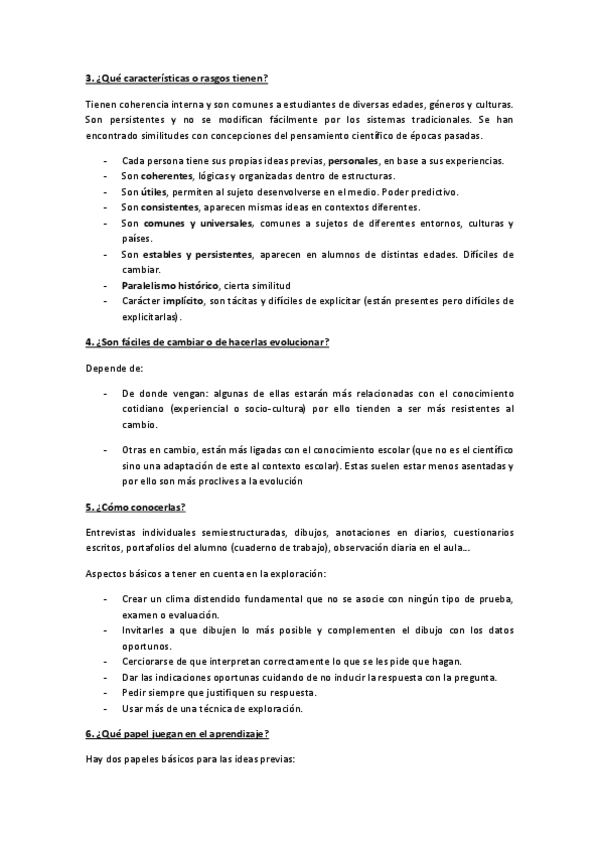 3. ¿Qué características o rasgos tienen?

Tienen coherencia interna y son comunes a estudiantes de diversas edades, géneros y culturas. Son persistentes y no se modifican fácilmente por los sistemas tradicionales. Se han encontrado similitudes con concepciones del pensamiento científico de épocas pasadas.

- Cada persona tiene sus propias ideas previas, personales, en base a sus experiencias.
- Son coherentes, lógicas y organizadas dentro de estructuras.
- Son útiles, permiten al sujeto desenvolverse en el medio. Poder predictivo.
- Son consistentes, aparecen mismas ideas en contextos diferentes.
- Son comunes y universales, comunes a sujetos de diferentes entornos, culturas y países.
- Son estables y persistentes, aparecen en alumnos de distintas edades. Difíciles de cambiar.
- Paralelismo histórico, cierta similitud
- Carácter implícito, son tácitas y difíciles de explicitar (están presentes pero difíciles de explicitarlas).

4. ¿Son fáciles de cambiar o de hacerlas evolucionar?

Depende de:

- De donde vengan: algunas de ellas estarán más relacionadas con el conocimiento cotidiano (experiencial o socio-cultura) por ello tienden a ser más resistentes al cambio.

- Otras en cambio, están más ligadas con el conocimiento escolar (que no es el científico sino una adaptación de este al contexto escolar). Estas suelen estar menos asentadas y por ello son más proclives a la evolución

5. ¿Cómo conocerlas?

Entrevistas individuales semiestructuradas, dibujos, anotaciones en diarios, cuestionarios escritos, portafolios del alumno (cuaderno de trabajo), observación diaria en el aula...

Aspectos básicos a tener en cuenta en la exploración:

- Crear un clima distendido fundamental que no se asocie con ningún tipo de prueba, examen o evaluación.
- Invitarles a que dibujen lo más posible y complementen el dibujo con los datos oportunos.
- Cerciorarse de que interpretan correctamente lo que se les pide que hagan.
- Dar las indicaciones oportunas cuidando de no inducir la respuesta con la pregunta.
- Pedir siempre que justifiquen su respuesta.
- Usar más de una técnica de exploración.

6. ¿Qué papel juegan en el aprendizaje?

Hay dos papeles básicos para las ideas previas: